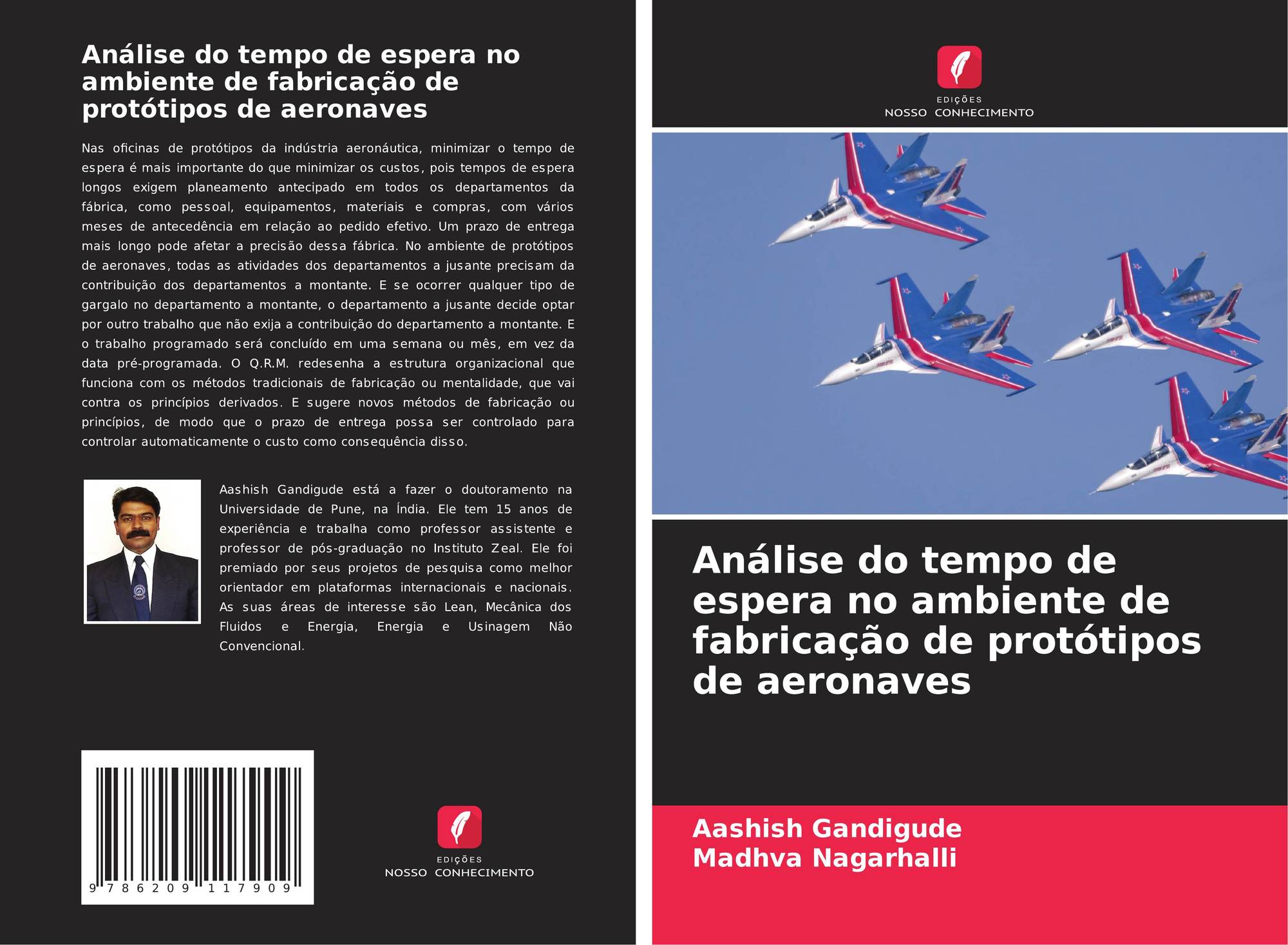 Análise do tempo de espera no ambiente de fabricação de protótipos de aeronaves

Nas oficinas de protótipos da indústria aeronáutica, minimizar o tempo de espera é mais importante do que minimizar os custos, pois tempos de espera longos exigem planeamento antecipado em todos os departamentos da fábrica, como pessoal, equipamentos, materiais e compras, com vários meses de antecedência em relação ao pedido efetivo. Um prazo de entrega mais longo pode afetar a precisão dessa fábrica. No ambiente de protótipos de aeronaves, todas as atividades dos departamentos a jusante precisam da contribuição dos departamentos a montante. E se ocorrer qualquer tipo de gargalo no departamento a montante, o departamento a jusante decide optar por outro trabalho que não exija a contribuição do departamento a montante. E o trabalho programado será concluído em uma semana ou mês, em vez da data pré-programada. O Q.R.M. redesenha a estrutura organizacional que funciona com os métodos tradicionais de fabricação ou mentalidade, que vai contra os princípios derivados. E sugere novos métodos de fabricação ou princípios, de modo que o prazo de entrega possa ser controlado para controlar automaticamente o custo como consequência disso.

Aashish Gandigude está a fazer o doutoramento na Universidade de Pune, na Índia. Ele tem 15 anos de experiência e trabalha como professor assistente e professor de pós-graduação no Instituto Zeal. Ele foi premiado por seus projetos de pesquisa como melhor orientador em plataformas internacionais e nacionais. As suas áreas de interesse são Lean, Mecânica dos Fluidos e Energia, Energia e Usinagem Não Convencional.

9 786209 117909

EDIÇÕES
NOSSO CONHECIMENTO

EDIÇÕES
NOSSO CONHECIMENTO

Análise do tempo de espera no ambiente de fabricação de protótipos de aeronaves

Aashish Gandigude
Madhva Nagarhalli